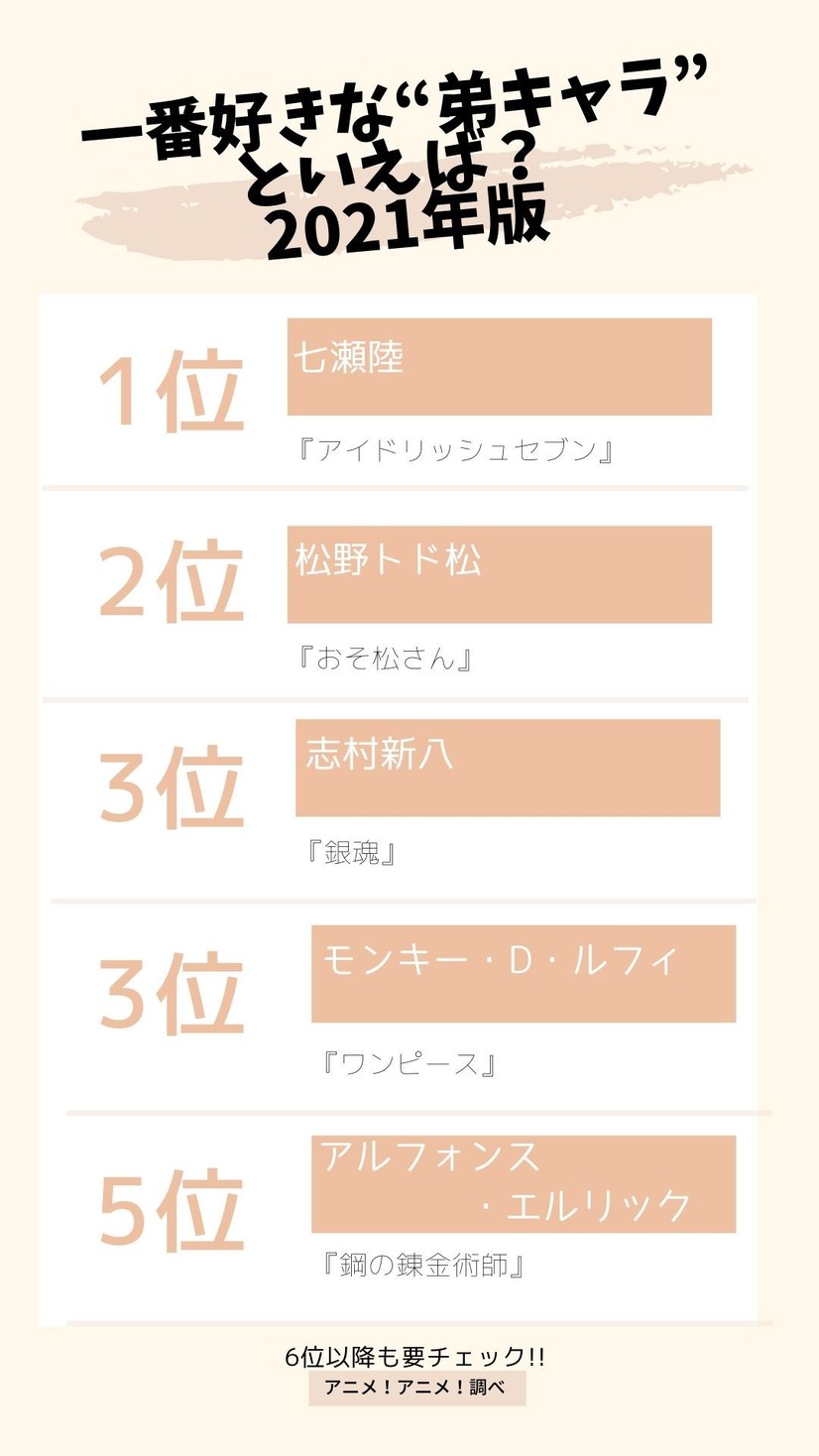 一番好きな“弟キャラ”といえば？
2021年版

1位
七瀬陸
『アイドリッシュセブン』

2位
松野トド松
『おそ松さん』

3位
志村新八
『銀魂』

3位
モンキー・D・ルフィ
『ワンピース』

5位
アルフォンス・エルリック
『鋼の錬金術師』

6位以降も要チェック!!
アニメ！アニメ！調べ